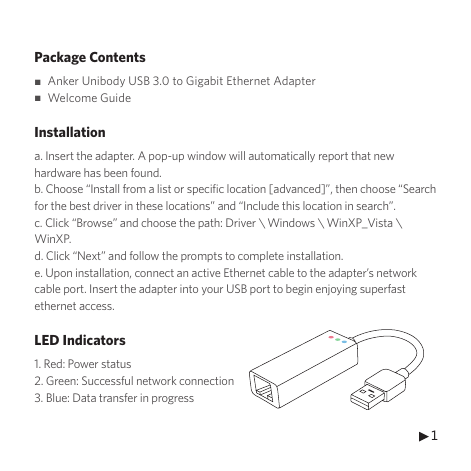 Package Contents

■ Anker Unibody USB 3.0 to Gigabit Ethernet Adapter
■ Welcome Guide

Installation

a. Insert the adapter. A pop-up window will automatically report that new hardware has been found.
b. Choose “Install from a list or specific location [advanced]”, then choose “Search for the best driver in these locations” and “Include this location in search”.
c. Click “Browse” and choose the path: Driver \ Windows \ WinXP_Vista \ WinXP.
d. Click “Next” and follow the prompts to complete installation.
e. Upon installation, connect an active Ethernet cable to the adapter’s network cable port. Insert the adapter into your USB port to begin enjoying superfast ethernet access.

LED Indicators

1. Red: Power status
2. Green: Successful network connection
3. Blue: Data transfer in progress

▶1